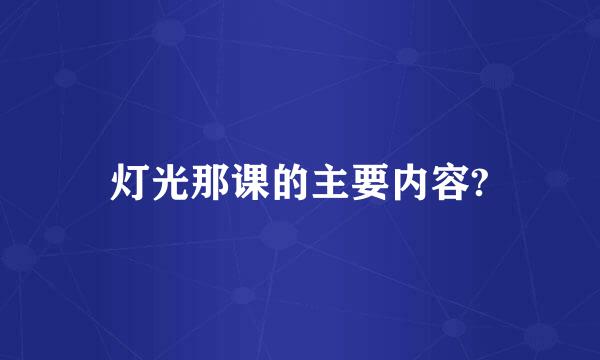 灯光那课的主要内容?